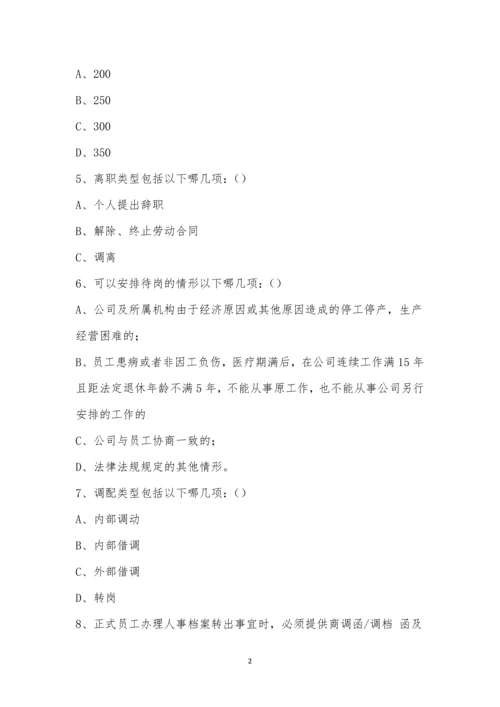 A、200

B、250

C、300

D、350

5、离职类型包括以下哪几项：（）

A、个人提出辞职

B、解除、终止劳动合同

C、调离

6、可以安排待岗的情形以下哪几项：（）

A、公司及所属机构由于经济原因或其他原因造成的停工停产，生产经营困难的；

B、员工患病或者非因工负伤，医疗期满后，在公司连续工作满15年且距法定退休年龄不满5年，不能从事原工作，也不能从事公司另行安排的工作的

C、公司与员工协商一致的；

D、法律法规规定的其他情形。

7、调配类型包括以下哪几项：（）

A、内部调动

B、内部借调

C、外部借调

D、转岗

8、正式员工办理人事档案转出事宜时，必须提供商调函/调档 函及

2